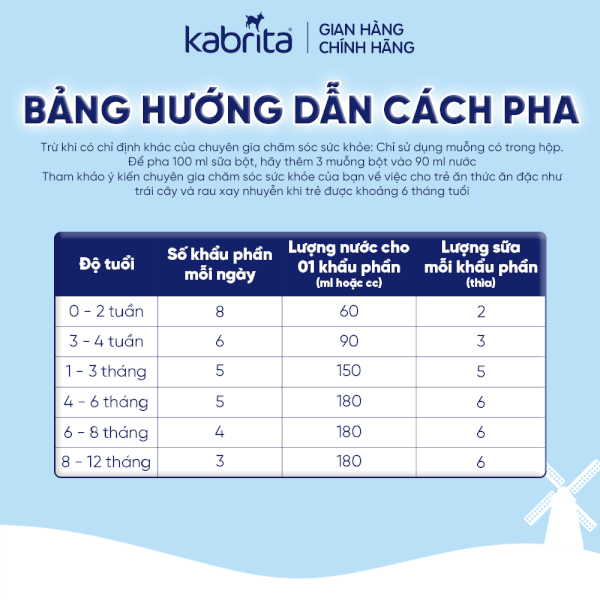 kabrita | GIAN HÀNG CHÍNH HÃNG

BẢNG HƯỚNG DẪN CÁCH PHA

Trừ khi có chỉ định khác của chuyên gia chăm sóc sức khỏe: Chỉ sử dụng muỗng có trong hộp. Để pha 100 ml sữa bột, hãy thêm 3 muỗng bột vào 90 ml nước
Tham khảo ý kiến chuyên gia chăm sóc sức khỏe của bạn về việc cho trẻ ăn thức ăn đặc như trái cây và rau xay nhuyễn khi trẻ được khoảng 6 tháng tuổi

| Độ tuổi | Số khẩu phần mỗi ngày | Lượng nước cho 01 khẩu phần (ml hoặc cc) | Lượng sữa mỗi khẩu phần (thìa) |
|---|---|---|---|
| 0 - 2 tuần | 8 | 60 | 2 |
| 3 - 4 tuần | 6 | 90 | 3 |
| 1 - 3 tháng | 5 | 150 | 5 |
| 4 - 6 tháng | 5 | 180 | 6 |
| 6 - 8 tháng | 4 | 180 | 6 |
| 8 - 12 tháng | 3 | 180 | 6 |